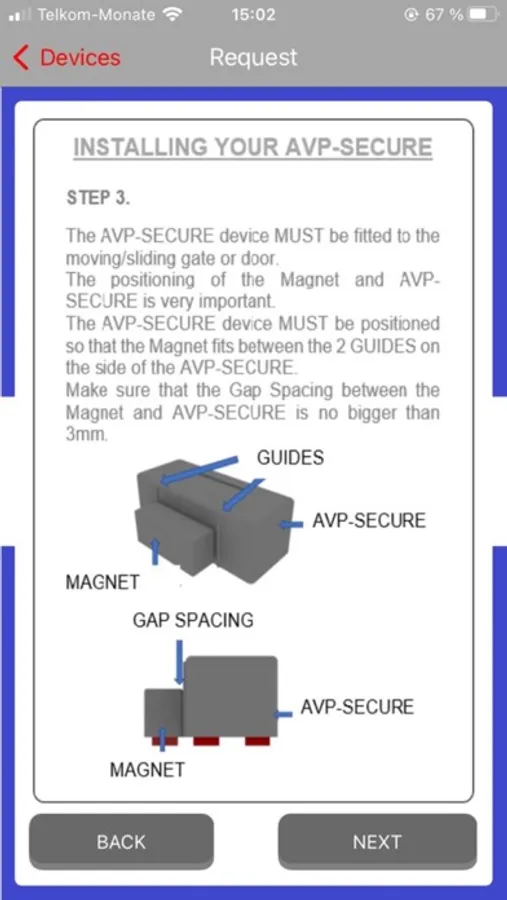 Telkom-Monate 15:02 67 %

Devices Request

INSTALLING YOUR AVP-SECURE

STEP 3.

The AVP-SECURE device MUST be fitted to the moving/sliding gate or door.
The positioning of the Magnet and AVP-SECURE is very important.
The AVP-SECURE device MUST be positioned so that the Magnet fits between the 2 GUIDES on the side of the AVP-SECURE.
Make sure that the Gap Spacing between the Magnet and AVP-SECURE is no bigger than 3mm.

GUIDES

AVP-SECURE

MAGNET

GAP SPACING

AVP-SECURE

MAGNET

BACK

NEXT